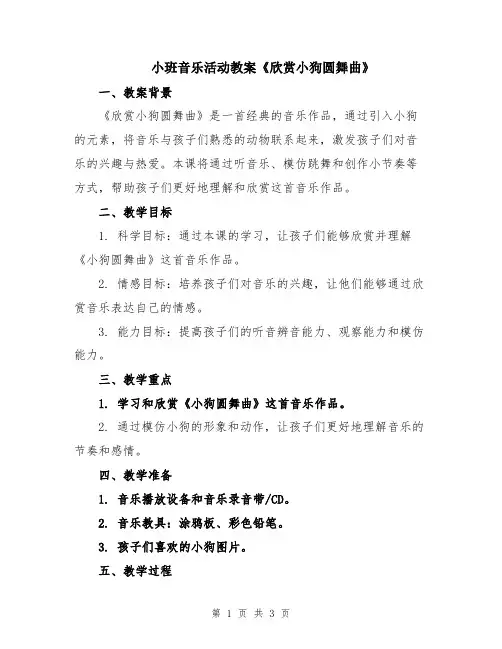 小班音乐活动教案《欣赏小狗圆舞曲》

一、教案背景

《欣赏小狗圆舞曲》是一首经典的音乐作品，通过引入小狗的元素，将音乐与孩子们熟悉的动物联系起来，激发孩子们对音乐的兴趣与热爱。本课将通过听音乐、模仿跳舞和创作小节奏等方式，帮助孩子们更好地理解和欣赏这首音乐作品。

二、教学目标

1. 科学目标：通过本课的学习，让孩子们能够欣赏并理解《小狗圆舞曲》这首音乐作品。

2. 情感目标：培养孩子们对音乐的兴趣，让他们能够通过欣赏音乐表达自己的情感。

3. 能力目标：提高孩子们的听音辨音能力、观察能力和模仿能力。

三、教学重点

1. 学习和欣赏《小狗圆舞曲》这首音乐作品。

2. 通过模仿小狗的形象和动作，让孩子们更好地理解音乐的节奏和感情。

四、教学准备

1. 音乐播放设备和音乐录音带/CD。

2. 音乐教具：涂鸦板、彩色铅笔。

3. 孩子们喜欢的小狗图片。

五、教学过程

第 1 页 共 3 页